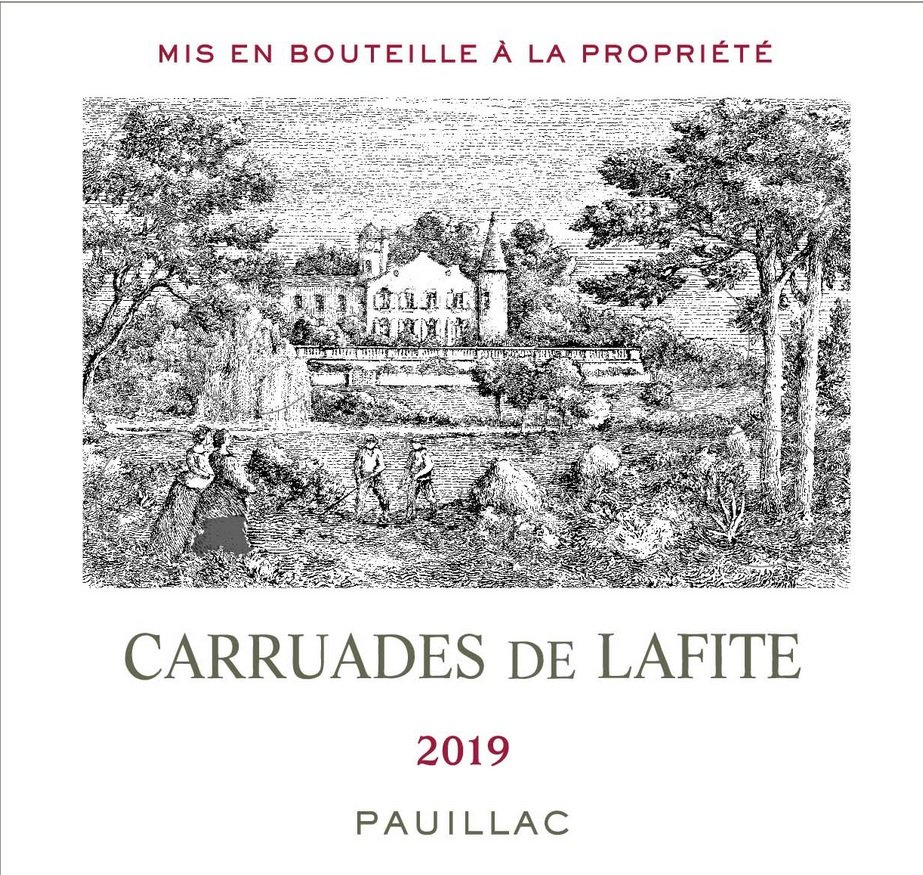 MIS EN BOUTEILLE À LA PROPRIÉTÉ

CARRUADES DE LAFITE

2019

PAUILLAC